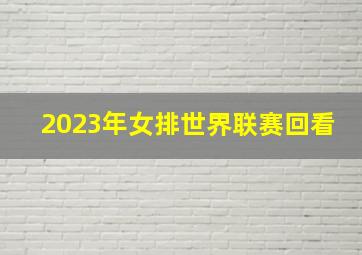 2023年女排世界联赛回看